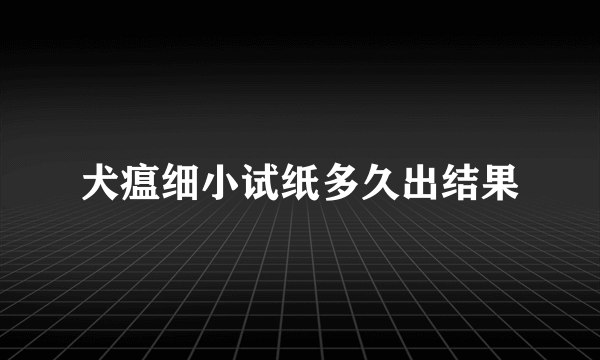 犬瘟细小试纸多久出结果